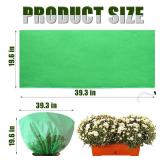 PRODUCT SIZE

19.6 in

39.3 in

39.3 in

19.6 in